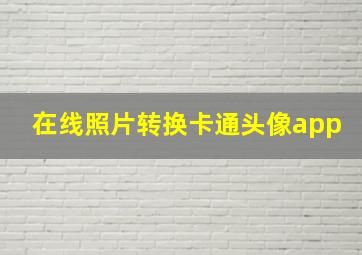 在线照片转换卡通头像app